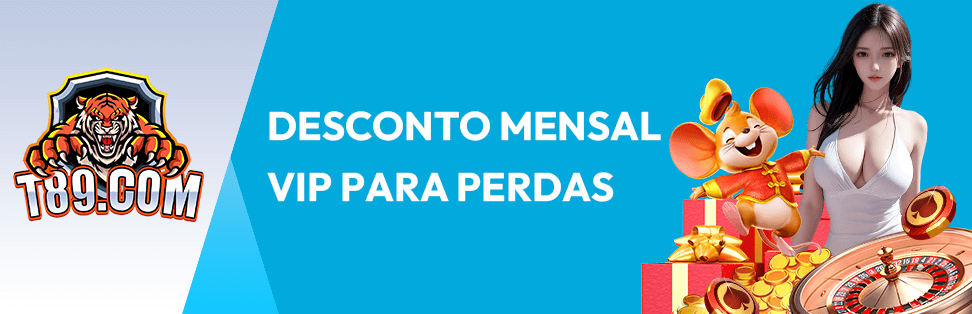 T89.COM

DESCONTO MENSAL VIP PARA PERDAS